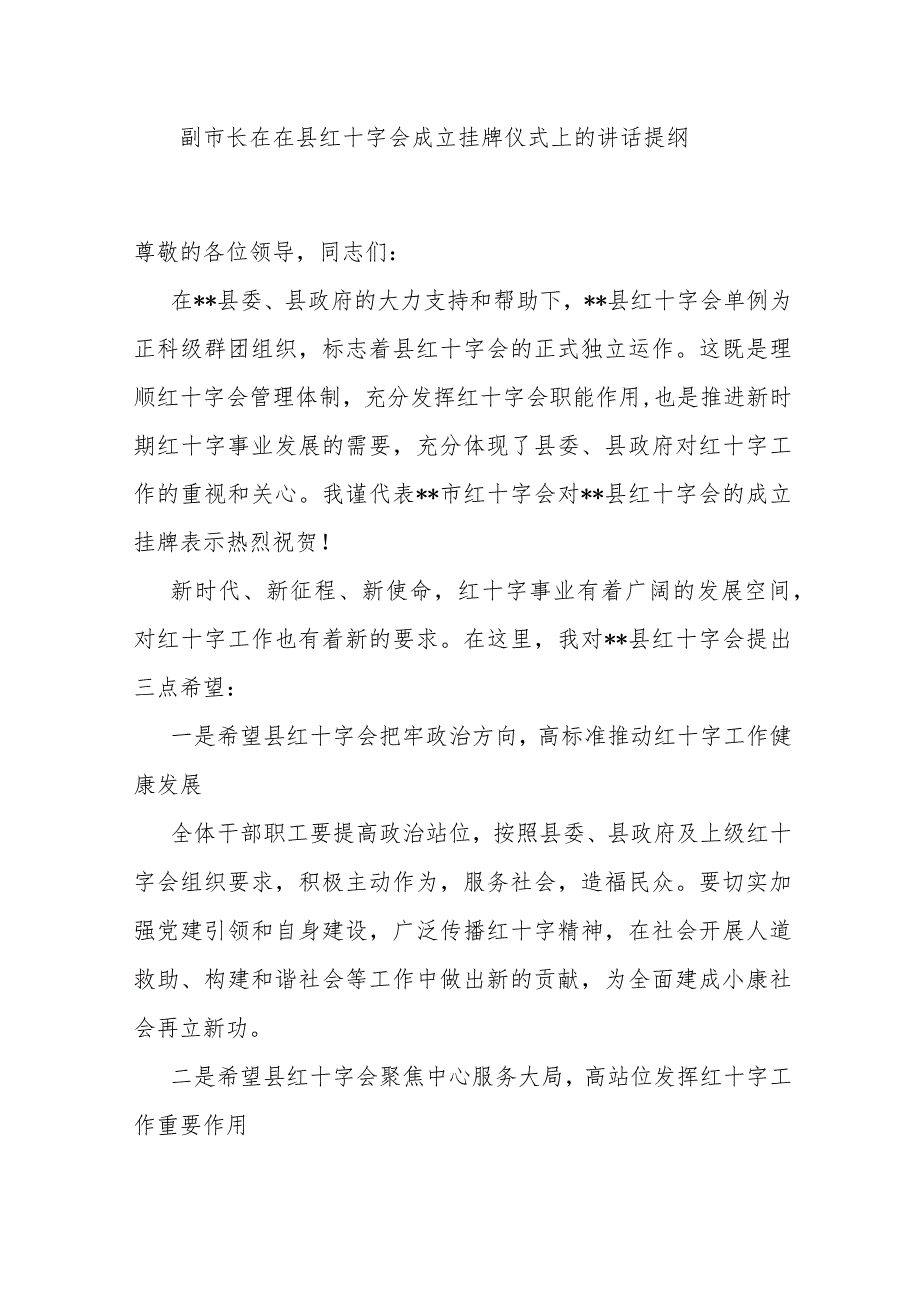 副市长在在县红十字会成立挂牌仪式上的讲话提纲

尊敬的各位领导，同志们：

在**县委、县政府的大力支持和帮助下，**县红十字会单例为正科级群团组织，标志着县红十字会的正式独立运作。这既是理顺红十字会管理体制，充分发挥红十字会职能作用，也是推进新时期红十字事业发展的需要，充分体现了县委、县政府对红十字工作的重视和关心。我谨代表**市红十字会对**县红十字会的成立挂牌表示热烈祝贺！

新时代、新征程、新使命，红十字事业有着广阔的发展空间，对红十字工作也有着新的要求。在这里，我对**县红十字会提出三点希望：

一是希望县红十字会把牢政治方向，高标准推动红十字工作健康发展

全体干部职工要提高政治站位，按照县委、县政府及上级红十字会组织要求，积极主动作为，服务社会，造福民众。要切实加强党建引领和自身建设，广泛传播红十字精神，在社会开展人道救助、构建和谐社会等工作中做出新的贡献，为全面建成小康社会再立新功。

二是希望县红十字会聚焦中心服务大局，高站位发挥红十字工作重要作用